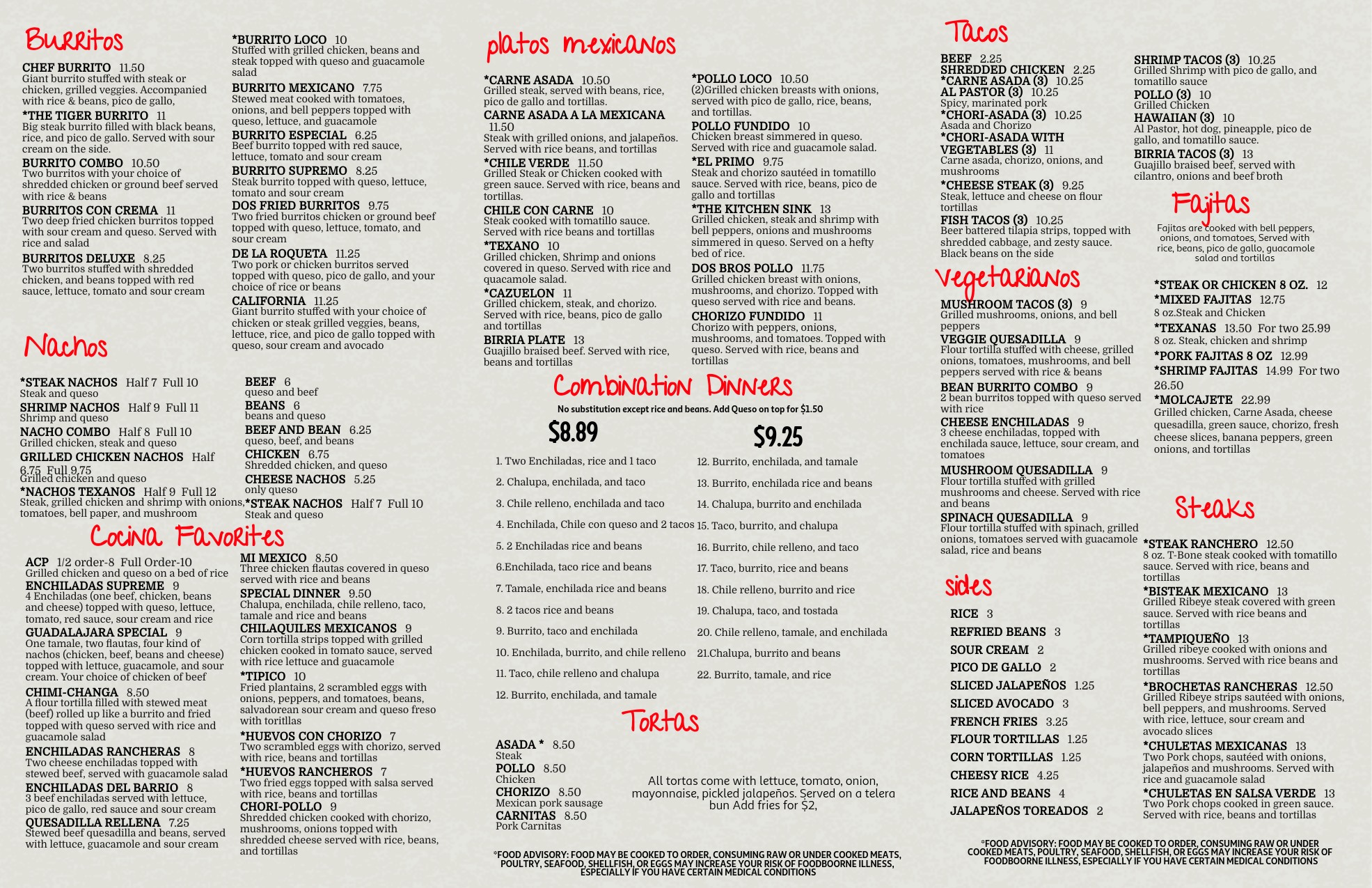 Burritos

CHEF BURRITO 11.50
Giant burrito stuffed with steak or chicken, grilled veggies. Accompanied with rice & beans, pico de gallo,

*THE TIGER BURRITO 11
Big steak burrito filled with black beans, rice, and pico de gallo. Served with sour cream on the side.

BURRITO COMBO 10.50
Two burritos with your choice of shredded chicken or ground beef served with rice & beans

BURRITOS CON CREMA 11
Two deep fried chicken burritos topped with sour cream and queso. Served with rice and salad

BURRITOS DELUXE 8.25
Two burritos stuffed with shredded chicken, and beans topped with red sauce, lettuce, tomato and sour cream

*BURRITO LOCO 10
Stuffed with grilled chicken, beans and steak topped with queso and guacamole salad

BURRITO MEXICANO 7.75
Stewed meat cooked with tomatoes, onions, and bell peppers topped with queso, lettuce, and guacamole

BURRITO ESPECIAL 6.25
Beef burrito topped with red sauce, lettuce, tomato and sour cream

BURRITO SUPREMO 8.25
Steak burrito topped with queso, lettuce, tomato and sour cream

DOS FRIED BURRITOS 9.75
Two fried burritos chicken or ground beef topped with queso, lettuce, tomato, and sour cream

DE LA ROQUETA 11.25
Two pork or chicken burritos served topped with queso, pico de gallo, and your choice of rice or beans

CALIFORNIA 11.25
Giant burrito stuffed with your choice of chicken or steak grilled veggies, beans, lettuce, rice, and pico de gallo topped with queso, sour cream and avocado

Nachos

*STEAK NACHOS Half 7 Full 10
Steak and queso

SHRIMP NACHOS Half 9 Full 11
Shrimp and queso

NACHO COMBO Half 8 Full 10
Grilled chicken, steak and queso

GRILLED CHICKEN NACHOS Half 6.75 Full 9.75
Grilled chicken and queso

*NACHOS TEXANOS Half 9 Full 12
Steak, grilled chicken and shrimp with onions, tomatoes, bell paper, and mushroom

BEEF 6
queso and beef

BEANS 6
beans and queso

BEEF AND BEAN 6.25
queso, beef, and beans

CHICKEN 6.75
Shredded chicken, and queso

CHEESE NACHOS 5.25
only queso

*STEAK NACHOS Half 7 Full 10
Steak and queso

Cocina Favorites

ACP 1/2 order-8 Full Order-10
Grilled chicken and queso on a bed of rice

ENCHILADAS SUPREME 9
4 Enchiladas (one beef, chicken, beans and cheese) topped with queso, lettuce, tomato, red sauce, sour cream and rice

GUADALAJARA SPECIAL 9
One tamale, two flautas, four kind of nachos (chicken, beef, beans and cheese) topped with lettuce, guacamole, and sour cream. Your choice of chicken of beef

CHIMI-CHANGA 8.50
A flour tortilla filled with stewed meat (beef) rolled up like a burrito and fried topped with queso served with rice and guacamole salad

ENCHILADAS RANCHERAS 8
Two cheese enchiladas topped with stewed beef, served with guacamole salad

ENCHILADAS DEL BARRIO 8
3 beef enchiladas served with lettuce, pico de gallo, red sauce and sour cream

QUESADILLA RELLENA 7.25
Stewed beef quesadilla and beans, served with lettuce, guacamole and sour cream

MI MEXICO 8.50
Three chicken flautas covered in queso served with rice and beans

SPECIAL DINNER 9.50
Chalupa, enchilada, chile relleno, taco, tamale and rice and beans

CHILAQUILES MEXICANOS 9
Corn tortilla strips topped with grilled chicken cooked in tomato sauce, served with rice lettuce and guacamole

*TIPICO 10
Fried plantains, 2 scrambled eggs with onions, peppers, and tomatoes, beans, salvadorean sour cream and queso freso with toritllas

*HUEVOS CON CHORIZO 7
Two scrambled eggs with chorizo, served with rice, beans and tortillas

*HUEVOS RANCHEROS 7
Two fried eggs topped with salsa served with rice, beans and tortillas

CHORI-POLLO 9
Shredded chicken cooked with chorizo, mushrooms, onions topped with shredded cheese served with rice, beans, and tortillas

platos mexicanos

*CARNE ASADA 10.50
Grilled steak, served with beans, rice, pico de gallo and tortillas.

CARNE ASADA A LA MEXICANA 11.50
Steak with grilled onions, and jalapeños. Served with rice beans, and tortillas

*CHILE VERDE 11.50
Grilled Steak or Chicken cooked with green sauce. Served with rice, beans and tortillas.

CHILE CON CARNE 10
Steak cooked with tomatillo sauce. Served with rice beans and tortillas

*TEXANO 10
Grilled chicken, Shrimp and onions covered in queso. Served with rice and guacamole salad.

*CAZUELON 11
Grilled chickem, steak, and chorizo. Served with rice, beans, pico de gallo and tortillas

BIRRIA PLATE 13
Guajillo braised beef. Served with rice, beans and tortillas

*POLLO LOCO 10.50
(2)Grilled chicken breasts with onions, served with pico de gallo, rice, beans, and tortillas.

POLLO FUNDIDO 10
Chicken breast simmered in queso. Served with rice and guacamole salad.

*EL PRIMO 9.75
Steak and chorizo sautéed in tomatillo sauce. Served with rice, beans, pico de gallo and tortillas

*THE KITCHEN SINK 13
Grilled chicken, steak and shrimp with bell peppers, onions and mushrooms simmered in queso. Served on a hefty bed of rice.

DOS BROS POLLO 11.75
Grilled chicken breast with onions, mushrooms, and chorizo. Topped with queso served with rice and beans.

CHORIZO FUNDIDO 11
Chorizo with peppers, onions, mushrooms, and tomatoes. Topped with queso. Served with rice, beans and tortillas

Combination Dinners

No substitution except rice and beans. Add Queso on top for $1.50

$8.89

1. Two Enchiladas, rice and 1 taco
2. Chalupa, enchilada, and taco
3. Chile relleno, enchilada and taco
4. Enchilada, Chile con queso and 2 tacos
5. 2 Enchiladas rice and beans
6.Enchilada, taco rice and beans
7. Tamale, enchilada rice and beans
8. 2 tacos rice and beans
9. Burrito, taco and enchilada
10. Enchilada, burrito, and chile relleno
11. Taco, chile relleno and chalupa
12. Burrito, enchilada, and tamale

$9.25

12. Burrito, enchilada, and tamale
13. Burrito, enchilada rice and beans
14. Chalupa, burrito and enchilada
15. Taco, burrito, and chalupa
16. Burrito, chile relleno, and taco
17. Taco, burrito, rice and beans
18. Chile relleno, burrito and rice
19. Chalupa, taco, and tostada
20. Chile relleno, tamale, and enchilada
21.Chalupa, burrito and beans
22. Burrito, tamale, and rice

Tortas

ASADA * 8.50
Steak
POLLO 8.50
Chicken
CHORIZO 8.50
Mexican pork sausage
CARNITAS 8.50
Pork Carnitas

All tortas come with lettuce, tomato, onion, mayonnaise, pickled jalapeños. Served on a telera bun Add fries for $2,

*FOOD ADVISORY: FOOD MAY BE COOKED TO ORDER, CONSUMING RAW OR UNDER COOKED MEATS, POULTRY, SEAFOOD, SHELLFISH, OR EGGS MAY INCREASE YOUR RISK OF FOODBORNE ILLNESS, ESPECIALLY IF YOU HAVE CERTAIN MEDICAL CONDITIONS

Tacos

BEEF 2.25
SHREDDED CHICKEN 2.25
*CARNE ASADA (3) 10.25
AL PASTOR (3) 10.25
Spicy, marinated pork
*CHORI-ASADA (3) 10.25
Asada and Chorizo
*CHORI-ASADA WITH VEGETABLES (3) 11
Carne asada, chorizo, onions, and mushrooms
*CHEESE STEAK (3) 9.25
Steak, lettuce and cheese on flour tortillas
FISH TACOS (3) 10.25
Beer battered tilapia strips, topped with shredded cabbage, and zesty sauce. Black beans on the side

SHRIMP TACOS (3) 10.25
Grilled Shrimp with pico de gallo, and tomatillo sauce
POLLO (3) 10
Grilled Chicken
HAWAIIAN (3) 10
Al Pastor, hot dog, pineapple, pico de gallo, and tomatillo sauce.
BIRRIA TACOS (3) 13
Guajillo braised beef, served with cilantro, onions and beef broth

Vegetarianos

MUSHROOM TACOS (3) 9
Grilled mushrooms, onions, and bell peppers
VEGGIE QUESADILLA 9
Flour tortilla stuffed with cheese, grilled onions, tomatoes, mushrooms, and bell peppers served with rice & beans
BEAN BURRITO COMBO 9
2 bean burritos topped with queso served with rice
CHEESE ENCHILADAS 9
3 cheese enchiladas, topped with enchilada sauce, lettuce, sour cream, and tomatoes
MUSHROOM QUESADILLA 9
Flour tortilla stuffed with grilled mushrooms and cheese. Served with rice and beans
SPINACH QUESADILLA 9
Flour tortilla stuffed with spinach, grilled onions, tomatoes served with guacamole salad, rice and beans

sides

RICE 3
REFRIED BEANS 3
SOUR CREAM 2
PICO DE GALLO 2
SLICED JALAPEÑOS 1.25
SLICED AVOCADO 3
FRENCH FRIES 3.25
FLOUR TORTILLAS 1.25
CORN TORTILLAS 1.25
CHEESY RICE 4.25
RICE AND BEANS 4
JALAPEÑOS TOREADOS 2

Fajitas

Fajitas are cooked with bell peppers, onions, and tomatoes, Served with rice, beans, pico de gallo, guacamole salad and tortillas

*STEAK OR CHICKEN 8 OZ. 12
*MIXED FAJITAS 12.75
8 oz.Steak and Chicken
*TEXANAS 13.50 For two 25.99
8 oz. Steak, chicken and shrimp
*PORK FAJITAS 8 OZ 12.99
*SHRIMP FAJITAS 14.99 For two 26.50
*MOLCAJETE 22.99
Grilled chicken, Carne Asada, cheese quesadilla, green sauce, chorizo, fresh cheese slices, banana peppers, green onions, and tortillas

Steaks

*STEAK RANCHERO 12.50
8 oz. T-Bone steak cooked with tomatillo sauce. Served with rice, beans and tortillas
*BISTEAK MEXICANO 13
Grilled Ribeye steak covered with green sauce. Served with rice beans and tortillas
*TAMPIQUEÑO 13
Grilled ribeye cooked with onions and mushrooms. Served with rice beans and tortillas
*BROCHETAS RANCHERAS 12.50
Grilled Ribeye strips sautéed with onions, bell peppers, and mushrooms. Served with rice, lettuce, sour cream and avocado slices
*CHULETAS MEXICANAS 13
Two Pork chops, sautéed with onions, jalapeños and mushrooms. Served with rice and guacamole salad
*CHULETAS EN SALSA VERDE 13
Two Pork chops cooked in green sauce. Served with rice, beans and tortillas

*FOOD ADVISORY: FOOD MAY BE COOKED TO ORDER, CONSUMING RAW OR UNDER COOKED MEATS, POULTRY, SEAFOOD, SHELLFISH, OR EGGS MAY INCREASE YOUR RISK OF FOODBOORNE ILLNESS, ESPECIALLY IF YOU HAVE CERTAIN MEDICAL CONDITIONS